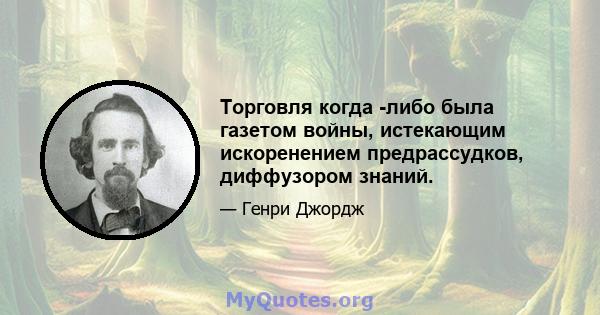 Торговля когда -либо была газетом войны, истекающим искоренением предрассудков, диффузором знаний.

— Генри Джордж

MyQuotes.org